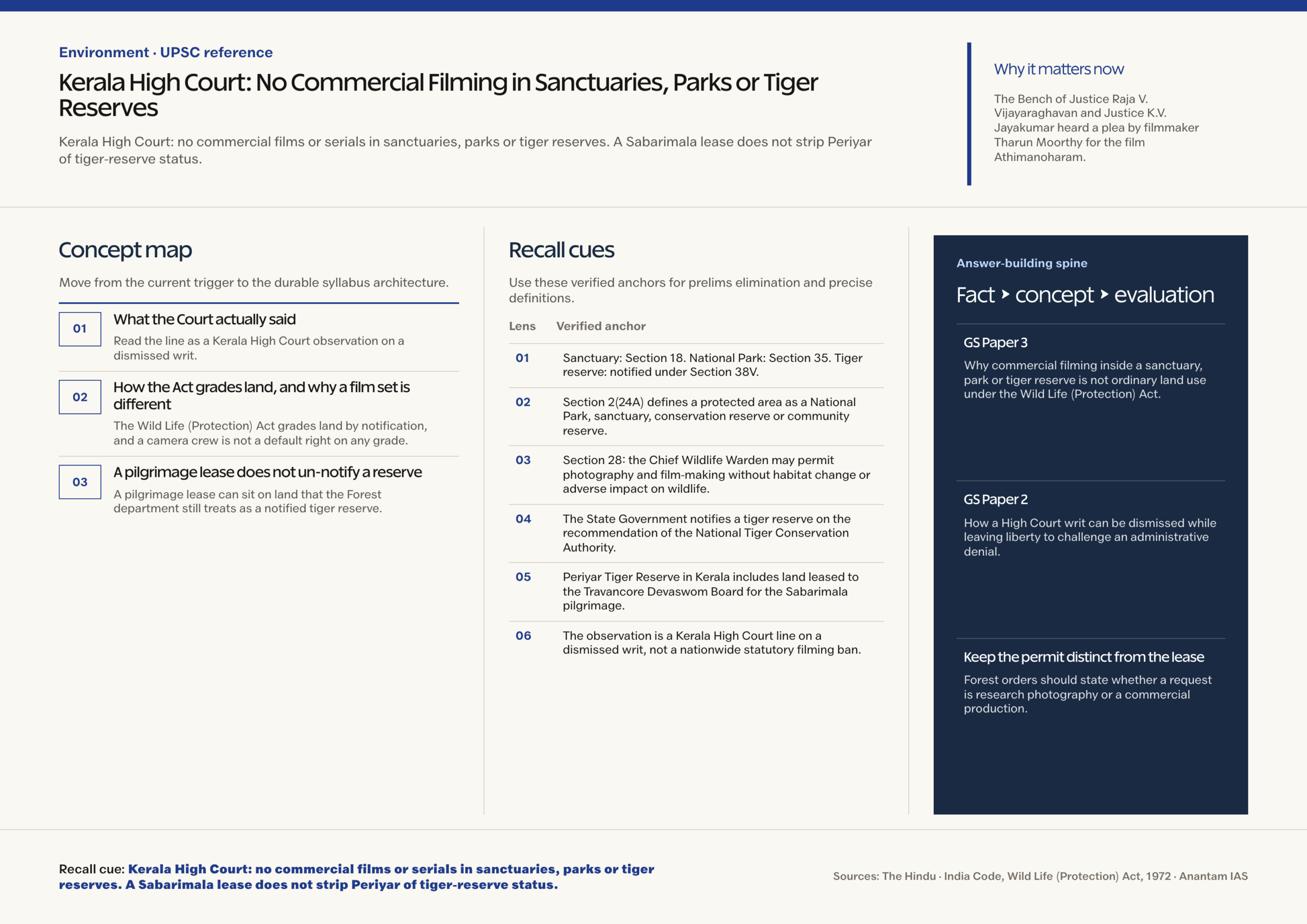 Environment · UPSC reference

Kerala High Court: No Commercial Filming in Sanctuaries, Parks or Tiger Reserves

Kerala High Court: no commercial films or serials in sanctuaries, parks or tiger reserves. A Sabarimala lease does not strip Periyar of tiger-reserve status.

Why it matters now

The Bench of Justice Raja V. Vijayaraghavan and Justice K.V. Jayakumar heard a plea by filmmaker Tharun Moorthy for the film Athimanoharam.

Concept map

Move from the current trigger to the durable syllabus architecture.

01 What the Court actually said

Read the line as a Kerala High Court observation on a dismissed writ.

02 How the Act grades land, and why a film set is different

The Wild Life (Protection) Act grades land by notification, and a camera crew is not a default right on any grade.

03 A pilgrimage lease does not un-notify a reserve

A pilgrimage lease can sit on land that the Forest department still treats as a notified tiger reserve.

Recall cues

Use these verified anchors for prelims elimination and precise definitions.

| Lens | Verified anchor |
|---|---|
| 01 | Sanctuary: Section 18. National Park: Section 35. Tiger reserve: notified under Section 38V. |
| 02 | Section 2(24A) defines a protected area as a National Park, sanctuary, conservation reserve or community reserve. |
| 03 | Section 28: the Chief Wildlife Warden may permit photography and film-making without habitat change or adverse impact on wildlife. |
| 04 | The State Government notifies a tiger reserve on the recommendation of the National Tiger Conservation Authority. |
| 05 | Periyar Tiger Reserve in Kerala includes land leased to the Travancore Devaswom Board for the Sabarimala pilgrimage. |
| 06 | The observation is a Kerala High Court line on a dismissed writ, not a nationwide statutory filming ban. |

Answer-building spine

Fact ‣ concept ‣ evaluation

GS Paper 3

Why commercial filming inside a sanctuary, park or tiger reserve is not ordinary land use under the Wild Life (Protection) Act.

GS Paper 2

How a High Court writ can be dismissed while leaving liberty to challenge an administrative denial.

Keep the permit distinct from the lease

Forest orders should state whether a request is research photography or a commercial production.

Recall cue: Kerala High Court: no commercial films or serials in sanctuaries, parks or tiger reserves. A Sabarimala lease does not strip Periyar of tiger-reserve status.

Sources: The Hindu · India Code, Wild Life (Protection) Act, 1972 · Anantam IAS